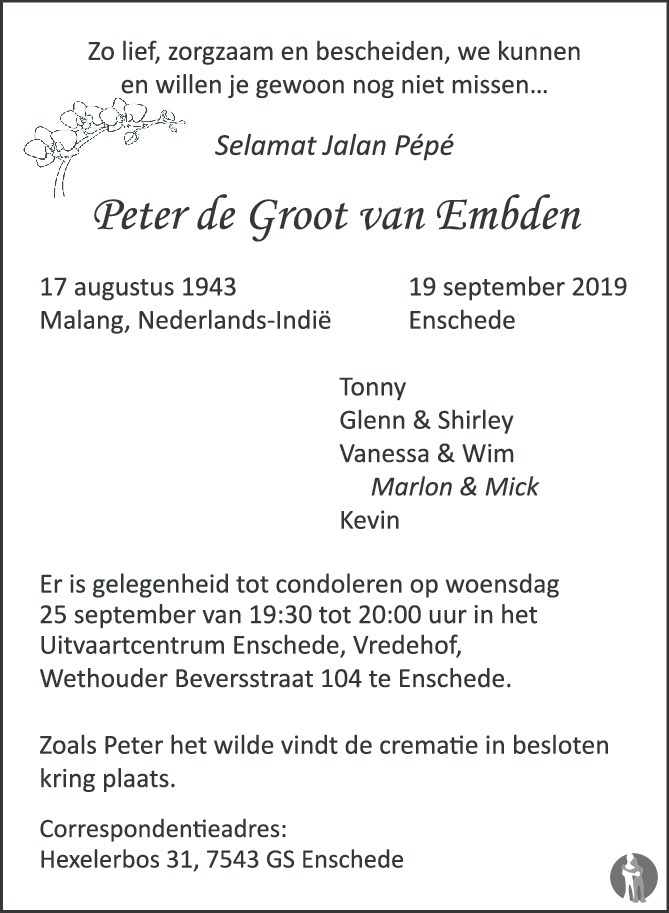 Zo lief, zorgzaam en bescheiden, we kunnen en willen je gewoon nog niet missen...

Selamat Jalan Pépé

Peter de Groot van Embden

17 augustus 1943
Malang, Nederlands-Indië

19 september 2019
Enschede

Tonny
Glenn & Shirley
Vanessa & Wim
Marlon & Mick
Kevin

Er is gelegenheid tot condoleren op woensdag 25 september van 19:30 tot 20:00 uur in het Uitvaartcentrum Enschede, Vredehof, Wethouder Beversstraat 104 te Enschede.

Zoals Peter het wilde vindt de crematie in besloten kring plaats.

Correspondentieadres:
Hexelerbos 31, 7543 GS Enschede